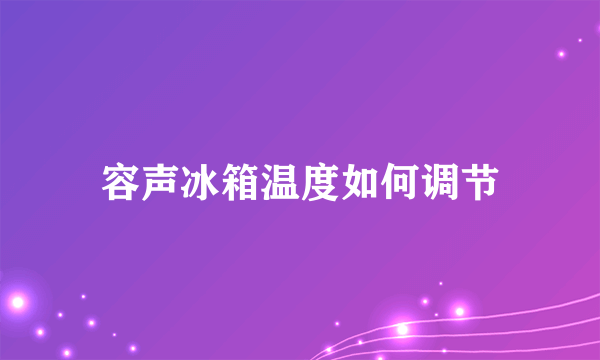 容声冰箱温度如何调节